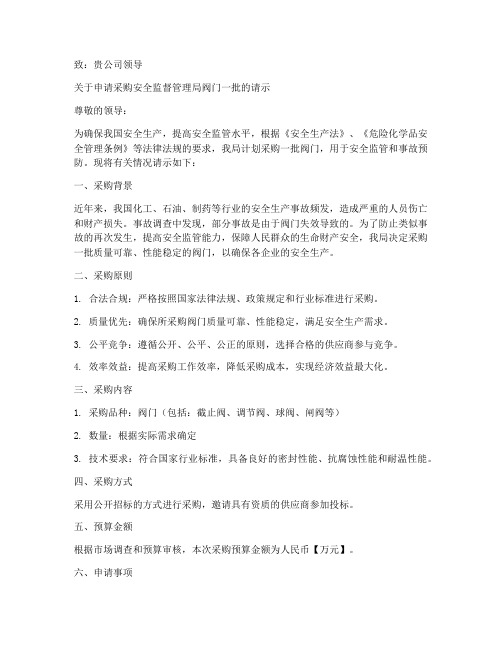 致：贵公司领导

关于申请采购安全监督管理局阀门一批的请示

尊敬的领导：

为确保我国安全生产，提高安全监管水平，根据《安全生产法》、《危险化学品安全管理条例》等法律法规的要求，我局计划采购一批阀门，用于安全监管和事故预防。现将有关情况请示如下：

一、采购背景

近年来，我国化工、石油、制药等行业的安全生产事故频发，造成严重的人员伤亡和财产损失。事故调查中发现，部分事故是由于阀门失效导致的。为了防止类似事故的再次发生，提高安全监管能力，保障人民群众的生命财产安全，我局决定采购一批质量可靠、性能稳定的阀门，以确保各企业的安全生产。

二、采购原则

1. 合法合规：严格按照国家法律法规、政策规定和行业标准进行采购。

2. 质量优先：确保所采购阀门质量可靠、性能稳定，满足安全生产需求。

3. 公平竞争：遵循公开、公平、公正的原则，选择合格的供应商参与竞争。

4. 效率效益：提高采购工作效率，降低采购成本，实现经济效益最大化。

三、采购内容

1. 采购品种：阀门（包括：截止阀、调节阀、球阀、闸阀等）

2. 数量：根据实际需求确定

3. 技术要求：符合国家行业标准，具备良好的密封性能、抗腐蚀性能和耐温性能。

四、采购方式

采用公开招标的方式进行采购，邀请具有资质的供应商参加投标。

五、预算金额

根据市场调查和预算审核，本次采购预算金额为人民币【万元】。

六、申请事项